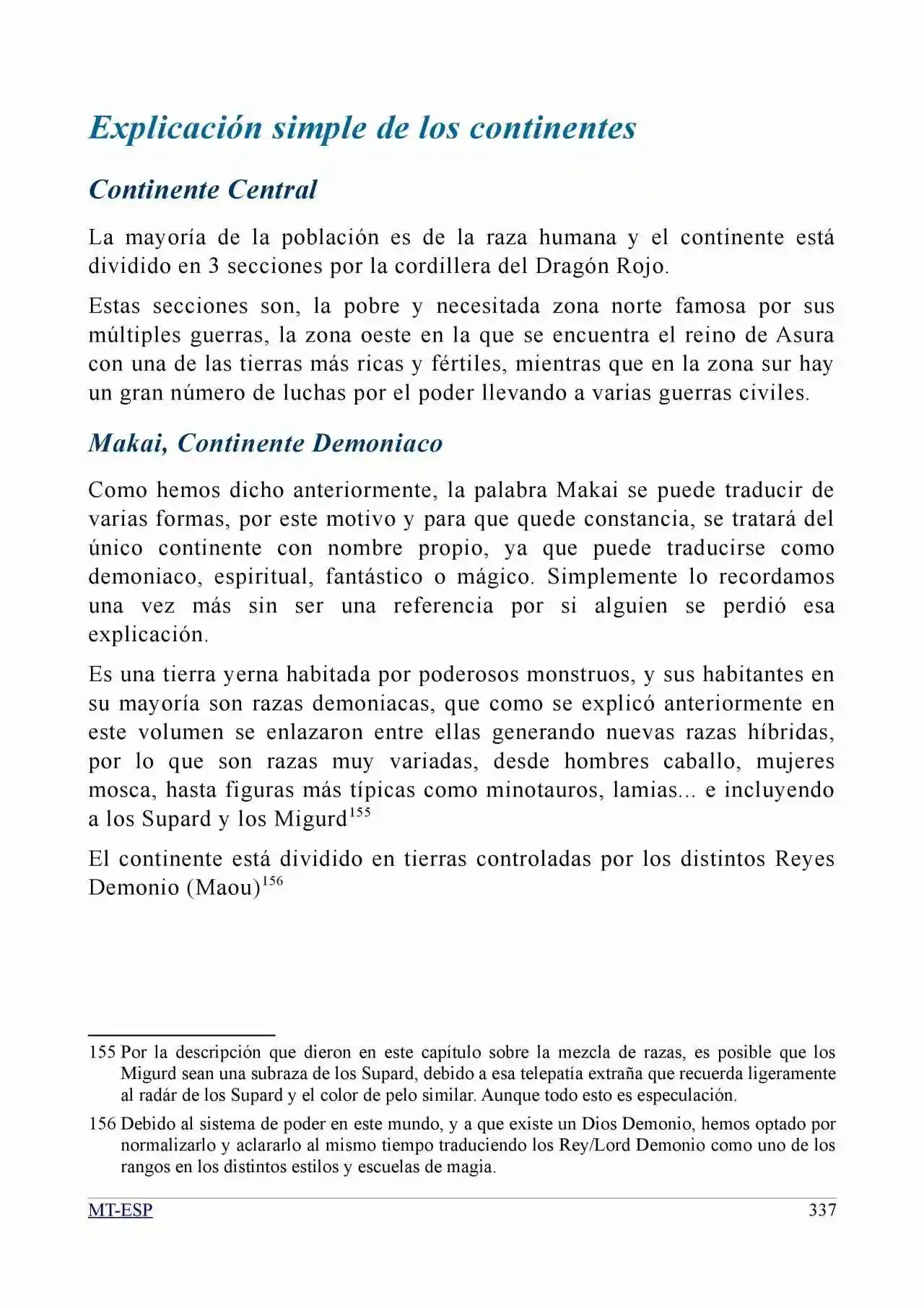 Explicación simple de los continentes

Continente Central

La mayoría de la población es de la raza humana y el continente está dividido en 3 secciones por la cordillera del Dragón Rojo.

Estas secciones son, la pobre y necesitada zona norte famosa por sus múltiples guerras, la zona oeste en la que se encuentra el reino de Asura con una de las tierras más ricas y fértiles, mientras que en la zona sur hay un gran número de luchas por el poder llevando a varias guerras civiles.

Makai, Continente Demoniaco

Como hemos dicho anteriormente, la palabra Makai se puede traducir de varias formas, por este motivo y para que quede constancia, se tratará del único continente con nombre propio, ya que puede traducirse como demoniaco, espiritual, fantástico o mágico. Simplemente lo recordamos una vez más sin ser una referencia por si alguien se perdió esa explicación.

Es una tierra yerna habitada por poderosos monstruos, y sus habitantes en su mayoría son razas demoniacas, que como se explicó anteriormente en este volumen se enlazaron entre ellas generando nuevas razas híbridas, por lo que son razas muy variadas, desde hombres caballo, mujeres mosca, hasta figuras más típicas como minotauros, lamias... e incluyendo a los Supard y los Migurd$^{155}$

El continente está dividido en tierras controladas por los distintos Reyes Demonio (Maou)$^{156}$

155 Por la descripción que dieron en este capítulo sobre la mezcla de razas, es posible que los Migurd sean una subraza de los Supard, debido a esa telepatía extraña que recuerda ligeramente al radár de los Supard y el color de pelo similar. Aunque todo esto es especulación.

156 Debido al sistema de poder en este mundo, y a que existe un Dios Demonio, hemos optado por normalizarlo y aclararlo al mismo tiempo traduciendo los Rey/Lord Demonio como uno de los rangos en los distintos estilos y escuelas de magia.

MT-ESP 337